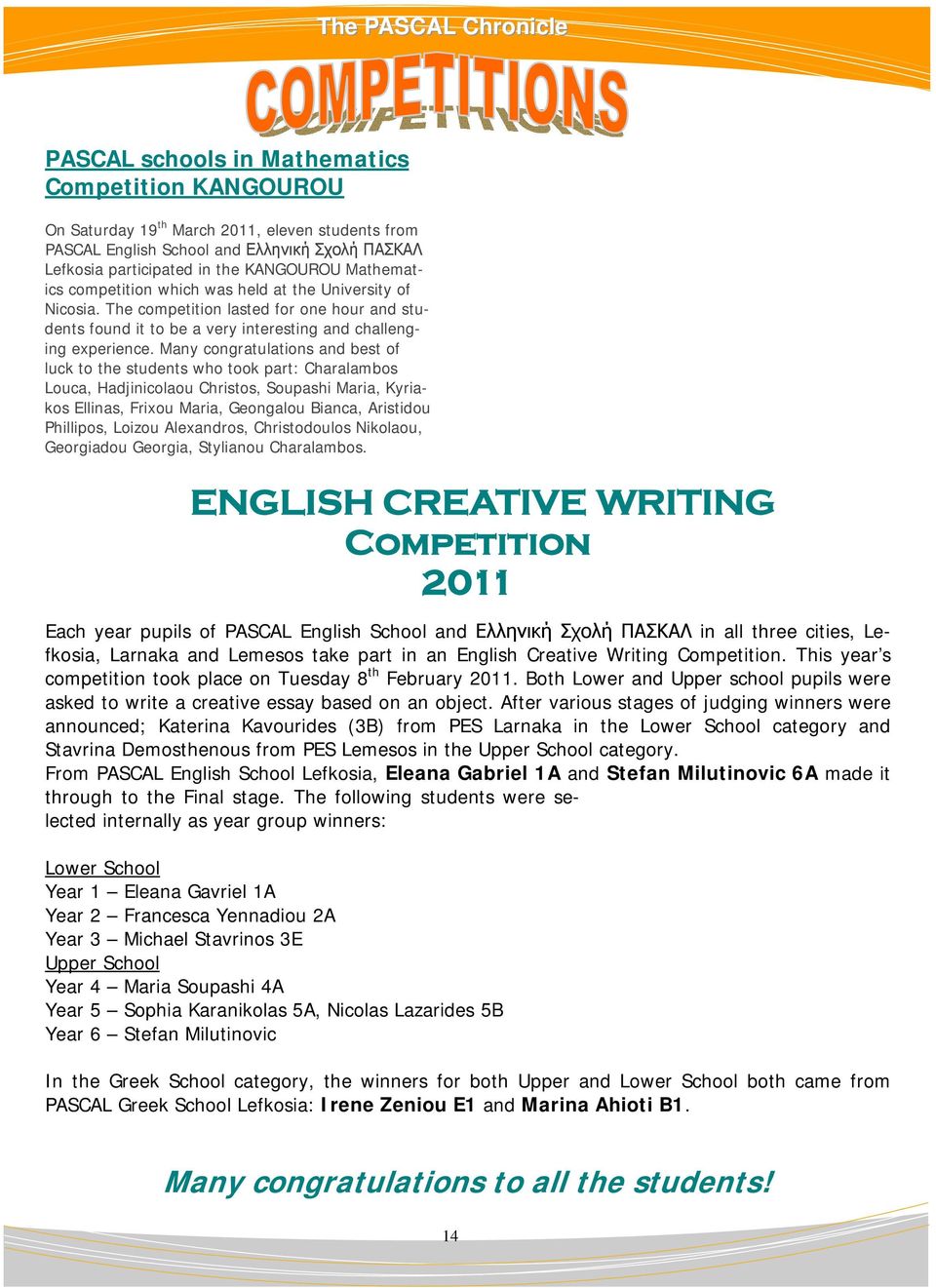 The PASCAL Chronicle

COMPETITIONS

PASCAL schools in Mathematics Competition KANGOUROU

On Saturday 19$^{th}$ March 2011, eleven students from PASCAL English School and Ελληνική Σχολή ΠΑΣΚΑΛ Lefkosia participated in the KANGOUROU Mathematics competition which was held at the University of Nicosia. The competition lasted for one hour and students found it to be a very interesting and challenging experience. Many congratulations and best of luck to the students who took part: Charalambos Louca, Hadjinicolaou Christos, Soupashi Maria, Kyriakos Ellinas, Frixou Maria, Geongalou Bianca, Aristidou Phillipos, Loizou Alexandros, Christodoulos Nikolaou, Georgiadou Georgia, Stylianou Charalambos.

ENGLISH CREATIVE WRITING
COMPETITION
2011

Each year pupils of PASCAL English School and Ελληνική Σχολή ΠΑΣΚΑΛ in all three cities, Lefkosia, Larnaka and Lemesos take part in an English Creative Writing Competition. This year's competition took place on Tuesday 8$^{th}$ February 2011. Both Lower and Upper school pupils were asked to write a creative essay based on an object. After various stages of judging winners were announced; Katerina Kavourides (3B) from PES Larnaka in the Lower School category and Stavrina Demosthenous from PES Lemesos in the Upper School category.
From PASCAL English School Lefkosia, Eleana Gabriel 1A and Stefan Milutinovic 6A made it through to the Final stage. The following students were selected internally as year group winners:

Lower School
Year 1 – Eleana Gavriel 1A
Year 2 – Francesca Yennadiou 2A
Year 3 – Michael Stavrinos 3E
Upper School
Year 4 – Maria Soupashi 4A
Year 5 – Sophia Karanikolas 5A, Nicolas Lazarides 5B
Year 6 – Stefan Milutinovic

In the Greek School category, the winners for both Upper and Lower School both came from PASCAL Greek School Lefkosia: Irene Zeniou E1 and Marina Ahioti B1.

Many congratulations to all the students!

14